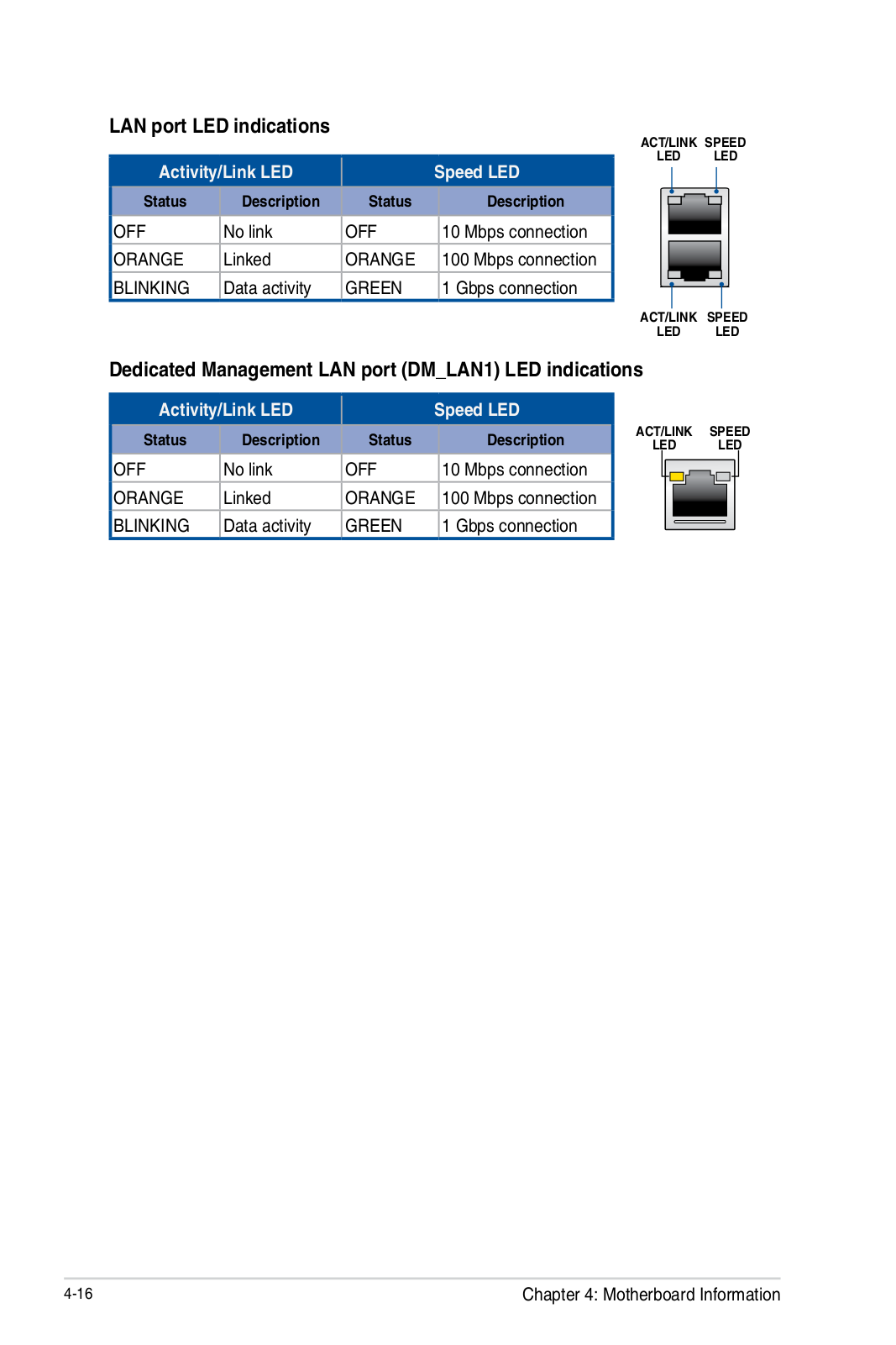 LAN port LED indications

| Activity/Link LED | | Speed LED | |
|---|---|---|---|
| Status | Description | Status | Description |
| OFF | No link | OFF | 10 Mbps connection |
| ORANGE | Linked | ORANGE | 100 Mbps connection |
| BLINKING | Data activity | GREEN | 1 Gbps connection |

ACT/LINK LED SPEED LED

ACT/LINK LED SPEED LED

Dedicated Management LAN port (DM_LAN1) LED indications

| Activity/Link LED | | Speed LED | |
|---|---|---|---|
| Status | Description | Status | Description |
| OFF | No link | OFF | 10 Mbps connection |
| ORANGE | Linked | ORANGE | 100 Mbps connection |
| BLINKING | Data activity | GREEN | 1 Gbps connection |

ACT/LINK LED SPEED LED

4-16

Chapter 4: Motherboard Information